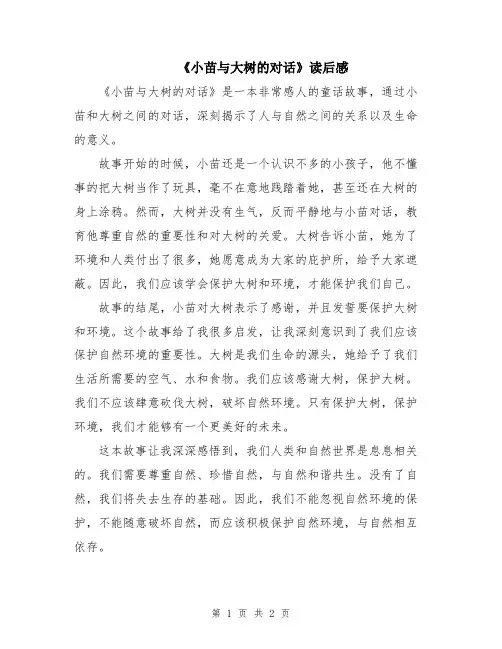 《小苗与大树的对话》读后感

《小苗与大树的对话》是一本非常感人的童话故事，通过小苗和大树之间的对话，深刻揭示了人与自然之间的关系以及生命的意义。

故事开始的时候，小苗还是一个认识不多的小孩子，他不懂事的把大树当作了玩具，毫不在意地践踏着她，甚至还在大树的身上涂鸦。然而，大树并没有生气，反而平静地与小苗对话，教育他尊重自然的重要性和对大树的关爱。大树告诉小苗，她为了环境和人类付出了很多，她愿意成为大家的庇护所，给予大家遮蔽。因此，我们应该学会保护大树和环境，才能保护我们自己。

故事的结尾，小苗对大树表示了感谢，并且发誓要保护大树和环境。这个故事给了我很多启发，让我深刻意识到了我们应该保护自然环境的重要性。大树是我们生命的源头，她给予了我们生活所需要的空气、水和食物。我们应该感谢大树，保护大树。我们不应该肆意砍伐大树，破坏自然环境。只有保护大树，保护环境，我们才能够有一个更美好的未来。

这本故事让我深深感悟到，我们人类和自然世界是息息相关的。我们需要尊重自然、珍惜自然，与自然和谐共生。没有了自然，我们将失去生存的基础。因此，我们不能忽视自然环境的保护，不能随意破坏自然，而应该积极保护自然环境，与自然相互依存。

第 1 页 共 2 页